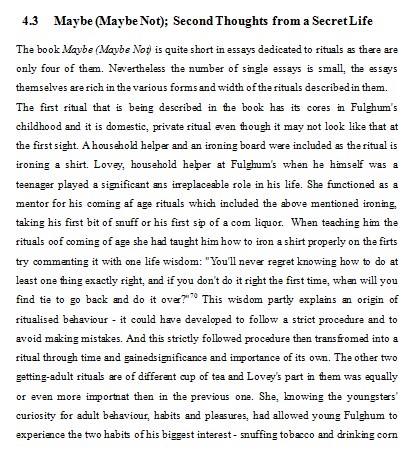 4.3 Maybe (Maybe Not); Second Thoughts from a Secret Life

The book Maybe (Maybe Not) is quite short in essays dedicated to rituals as there are only four of them. Nevertheless the number of single essays is small, the essays themselves are rich in the various forms and width of the rituals described in them.

The first ritual that is being described in the book has its cores in Fulghum's childhood and it is domestic, private ritual even though it may not look like that at the first sight. A household helper and an ironing board were included as the ritual is ironing a shirt. Lovey, household helper at Fulghum's when he himself was a teenager played a significant ans irreplaceable role in his life. She functioned as a mentor for his coming af age rituals which included the above mentioned ironing, taking his first bit of snuff or his first sip of a corn liquor. When teaching him the rituals oof coming of age she had taught him how to iron a shirt properly on the firts try commenting it with one life wisdom: "You'll never regret knowing how to do at least one thing exactly right, and if you don't do it right the first time, when will you find tie to go back and do it over?"$^{70}$ This wisdom partly explains an origin of ritualised behaviour - it could have developed to follow a strict procedure and to avoid making mistakes. And this strictly followed procedure then transfromed into a ritual through time and gainedsignificance and importance of its own. The other two getting-adult rituals are of different cup of tea and Lovey's part in them was equally or even more importnat then in the previous one. She, knowing the youngsters' curiosity for adult behaviour, habits and pleasures, had allowed young Fulghum to experience the two habits of his biggest interest - snuffing tobacco and drinking corn